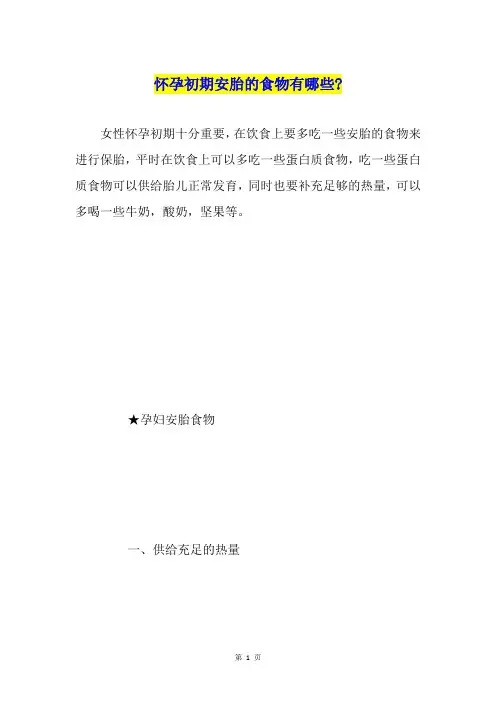 怀孕初期安胎的食物有哪些?

女性怀孕初期十分重要，在饮食上要多吃一些安胎的食物来进行保胎，平时在饮食上可以多吃一些蛋白质食物，吃一些蛋白质食物可以供给胎儿正常发育，同时也要补充足够的热量，可以多喝一些牛奶，酸奶，坚果等。

★孕妇安胎食物

一、供给充足的热量

第 1 页